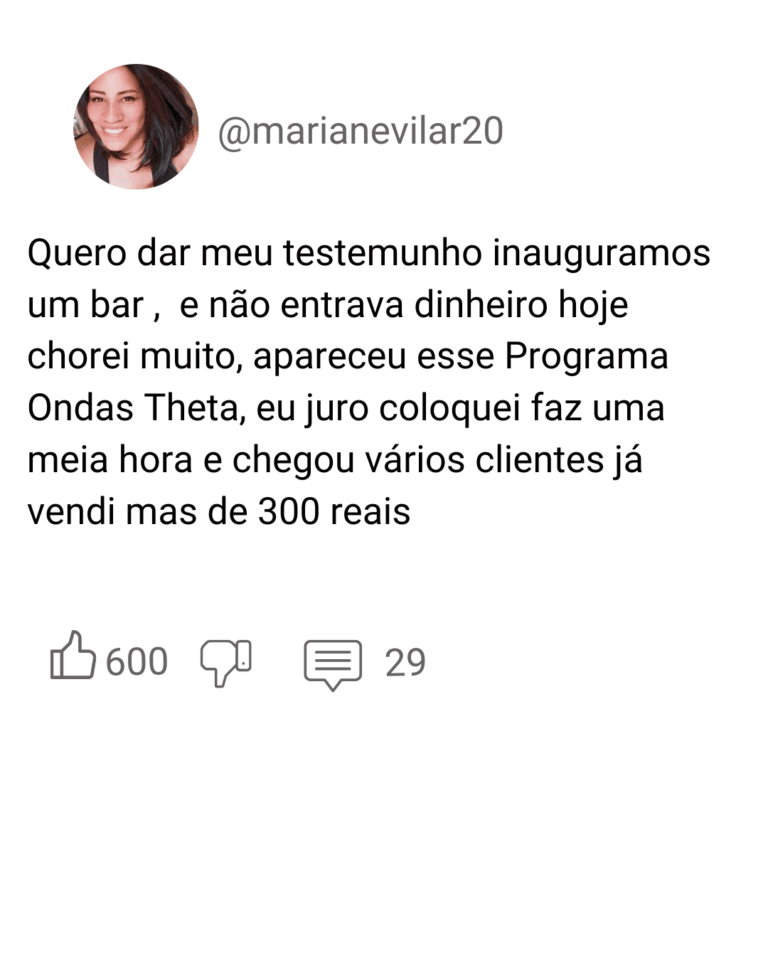 @marianevilar20

Quero dar meu testemunho inauguramos um bar ,  e não entrava dinheiro hoje chorei muito, apareceu esse Programa Ondas Theta, eu juro coloquei faz uma meia hora e chegou vários clientes já vendi mas de 300 reais

600

29